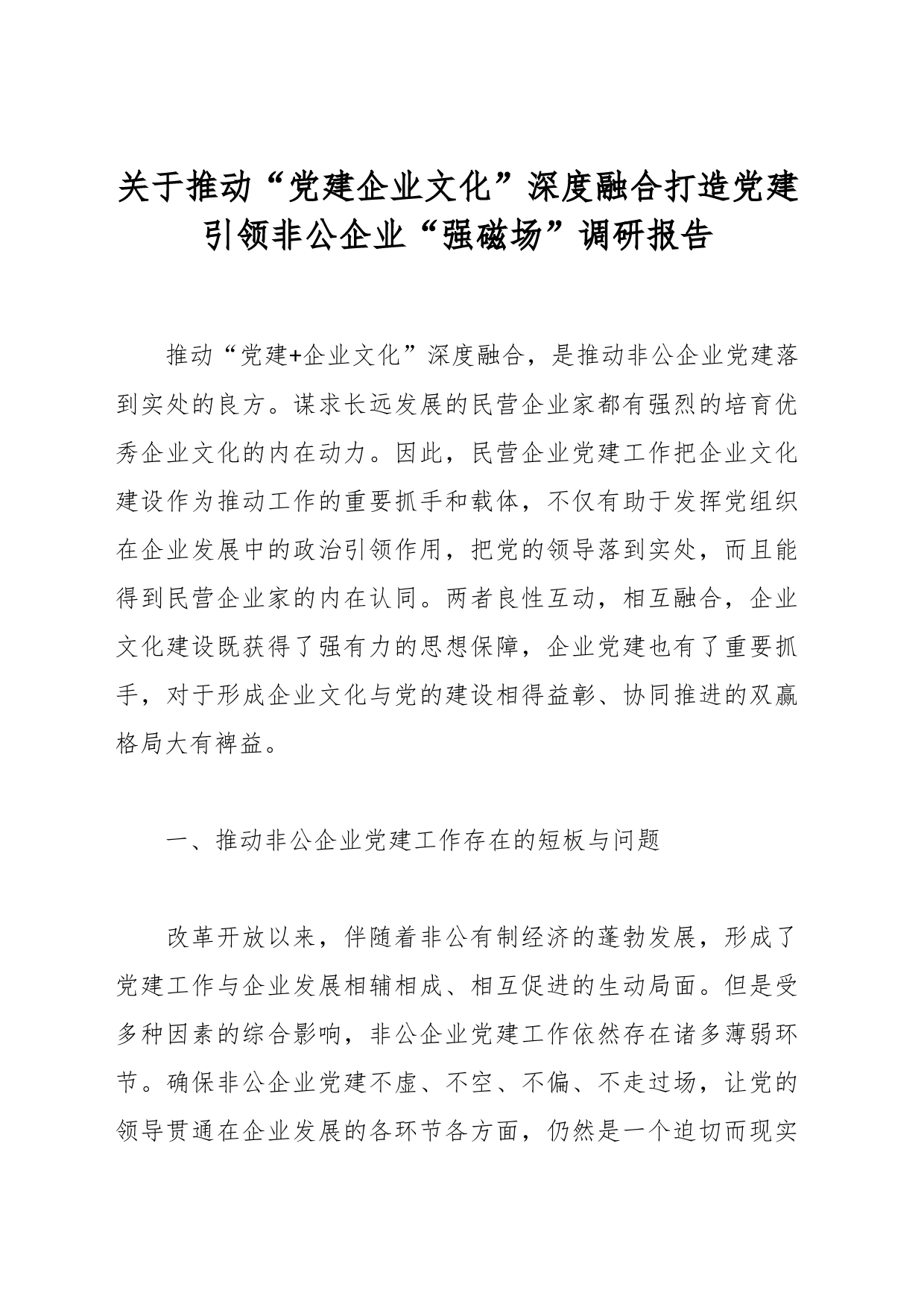 关于推动“党建企业文化”深度融合打造党建引领非公企业“强磁场”调研报告

推动“党建+企业文化”深度融合，是推动非公企业党建落到实处的良方。谋求长远发展的民营企业家都有强烈的培育优秀企业文化的内在动力。因此，民营企业党建工作把企业文化建设作为推动工作的重要抓手和载体，不仅有助于发挥党组织在企业发展中的政治引领作用，把党的领导落到实处，而且能得到民营企业家的内在认同。两者良性互动，相互融合，企业文化建设既获得了强有力的思想保障，企业党建也有了重要抓手，对于形成企业文化与党的建设相得益彰、协同推进的双赢格局大有裨益。

一、推动非公企业党建工作存在的短板与问题

改革开放以来，伴随着非公有制经济的蓬勃发展，形成了党建工作与企业发展相辅相成、相互促进的生动局面。但是受多种因素的综合影响，非公企业党建工作依然存在诸多薄弱环节。确保非公企业党建不虚、不空、不偏、不走过场，让党的领导贯通在企业发展的各环节各方面，仍然是一个迫切而现实